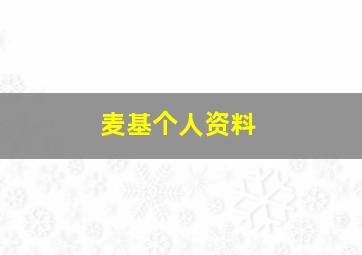 麦基个人资料